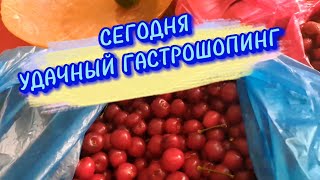 СЕГОДНЯ
УДАЧНЫЙ ГАСТРОШОПИНГ